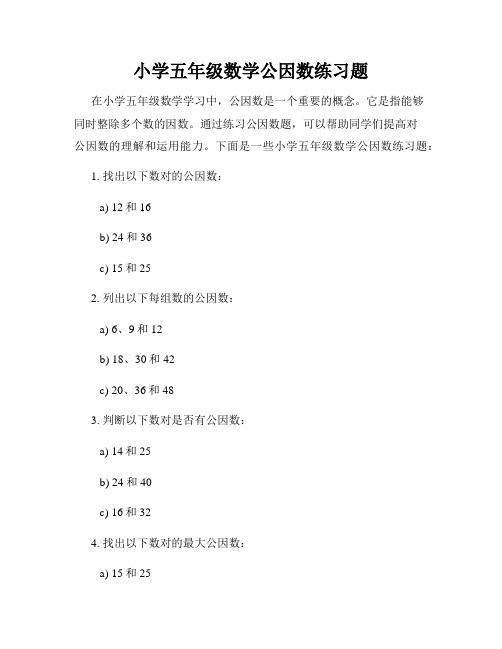 小学五年级数学公因数练习题

在小学五年级数学学习中，公因数是一个重要的概念。它是指能够同时整除多个数的因数。通过练习公因数题，可以帮助同学们提高对公因数的理解和运用能力。下面是一些小学五年级数学公因数练习题：

1. 找出以下数对的公因数：

a) 12 和 16

b) 24 和 36

c) 15 和 25

2. 列出以下每组数的公因数：

a) 6、9 和 12

b) 18、30 和 42

c) 20、36 和 48

3. 判断以下数对是否有公因数：

a) 14 和 25

b) 24 和 40

c) 16 和 32

4. 找出以下数对的最大公因数：

a) 15 和 25